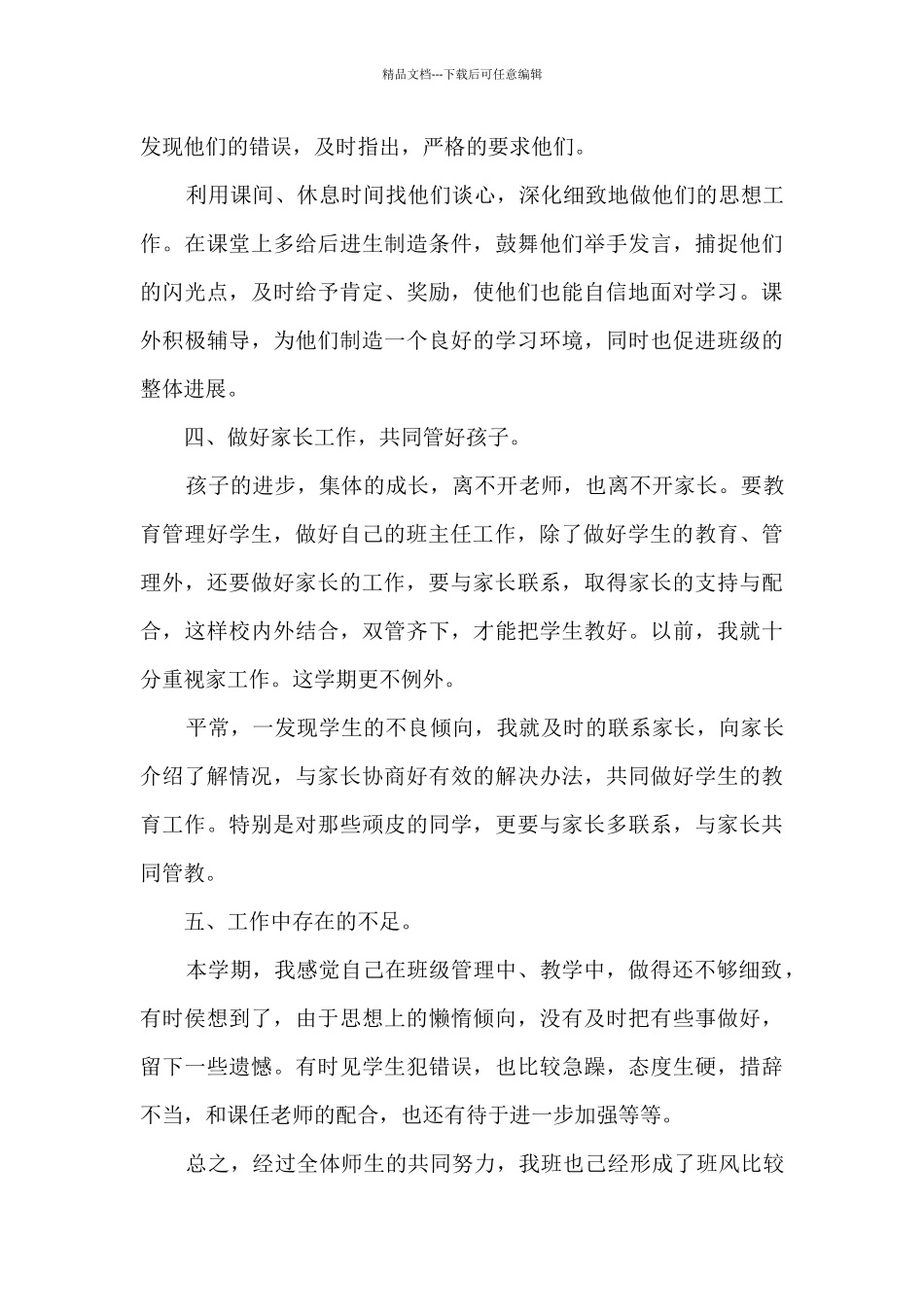 精品文档---下载后可任意编辑

发现他们的错误，及时指出，严格的要求他们。

利用课间、休息时间找他们谈心，深化细致地做他们的思想工作。在课堂上多给后进生制造条件，鼓舞他们举手发言，捕捉他们的闪光点，及时给予肯定、奖励，使他们也能自信地面对学习。课外积极辅导，为他们制造一个良好的学习环境，同时也促进班级的整体进展。

四、做好家长工作，共同管好孩子。

孩子的进步，集体的成长，离不开老师，也离不开家长。要教育管理好学生，做好自己的班主任工作，除了做好学生的教育、管理外，还要做好家长的工作，要与家长联系，取得家长的支持与配合，这样校内外结合，双管齐下，才能把学生教好。以前，我就十分重视家工作。这学期更不例外。

平常，一发现学生的不良倾向，我就及时的联系家长，向家长介绍了解情况，与家长协商好有效的解决办法，共同做好学生的教育工作。特别是对那些顽皮的同学，更要与家长多联系，与家长共同管教。

五、工作中存在的不足。

本学期，我感觉自己在班级管理中、教学中，做得还不够细致，有时侯想到了，由于思想上的懒惰倾向，没有及时把有些事做好，留下一些遗憾。有时见学生犯错误，也比较急躁，态度生硬，措辞不当，和课任老师的配合，也还有待于进一步加强等等。

总之，经过全体师生的共同努力，我班也已经形成了班风比较